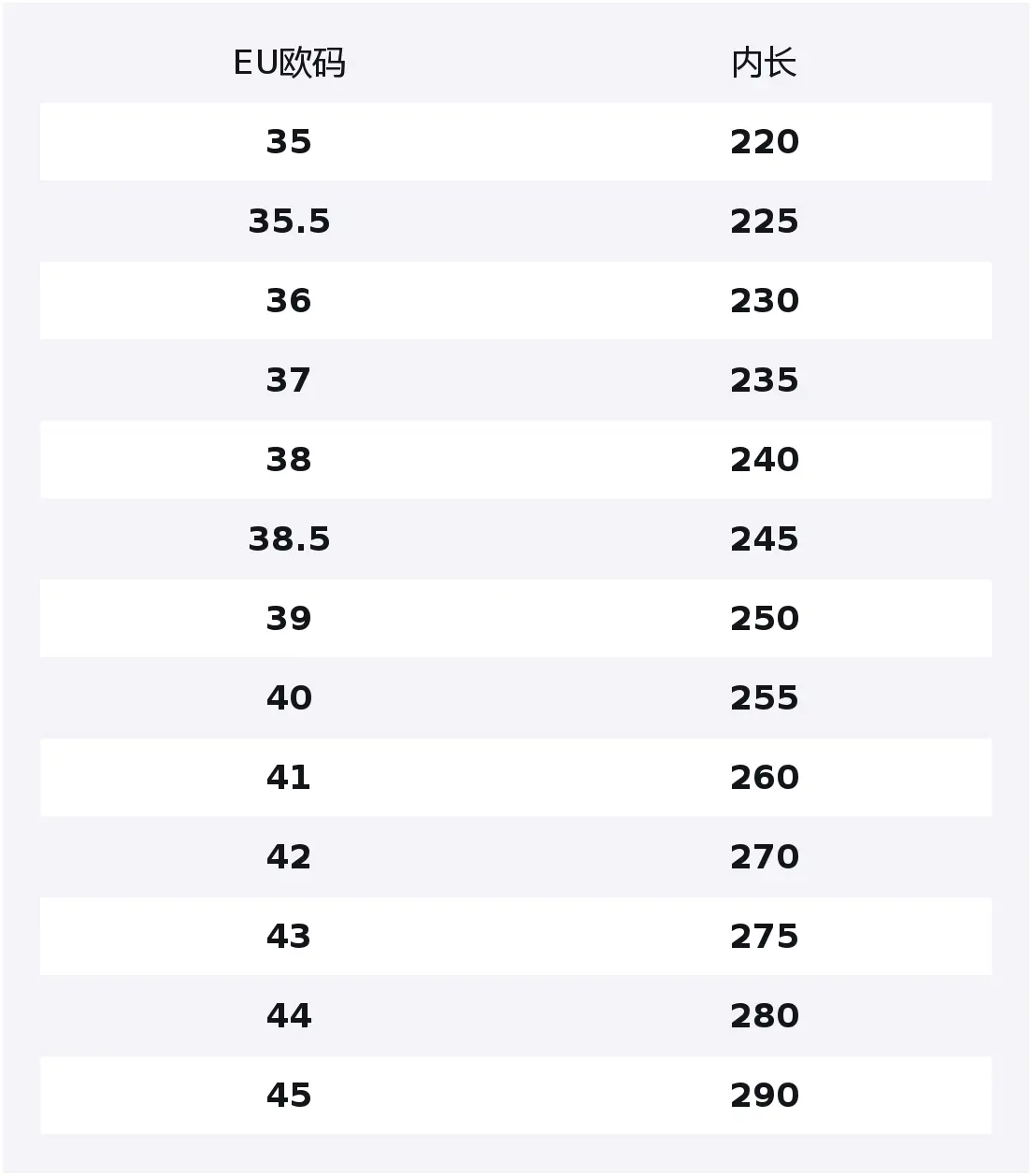 | EU欧码 | 内长 |
|---|---|
| 35 | 220 |
| 35.5 | 225 |
| 36 | 230 |
| 37 | 235 |
| 38 | 240 |
| 38.5 | 245 |
| 39 | 250 |
| 40 | 255 |
| 41 | 260 |
| 42 | 270 |
| 43 | 275 |
| 44 | 280 |
| 45 | 290 |